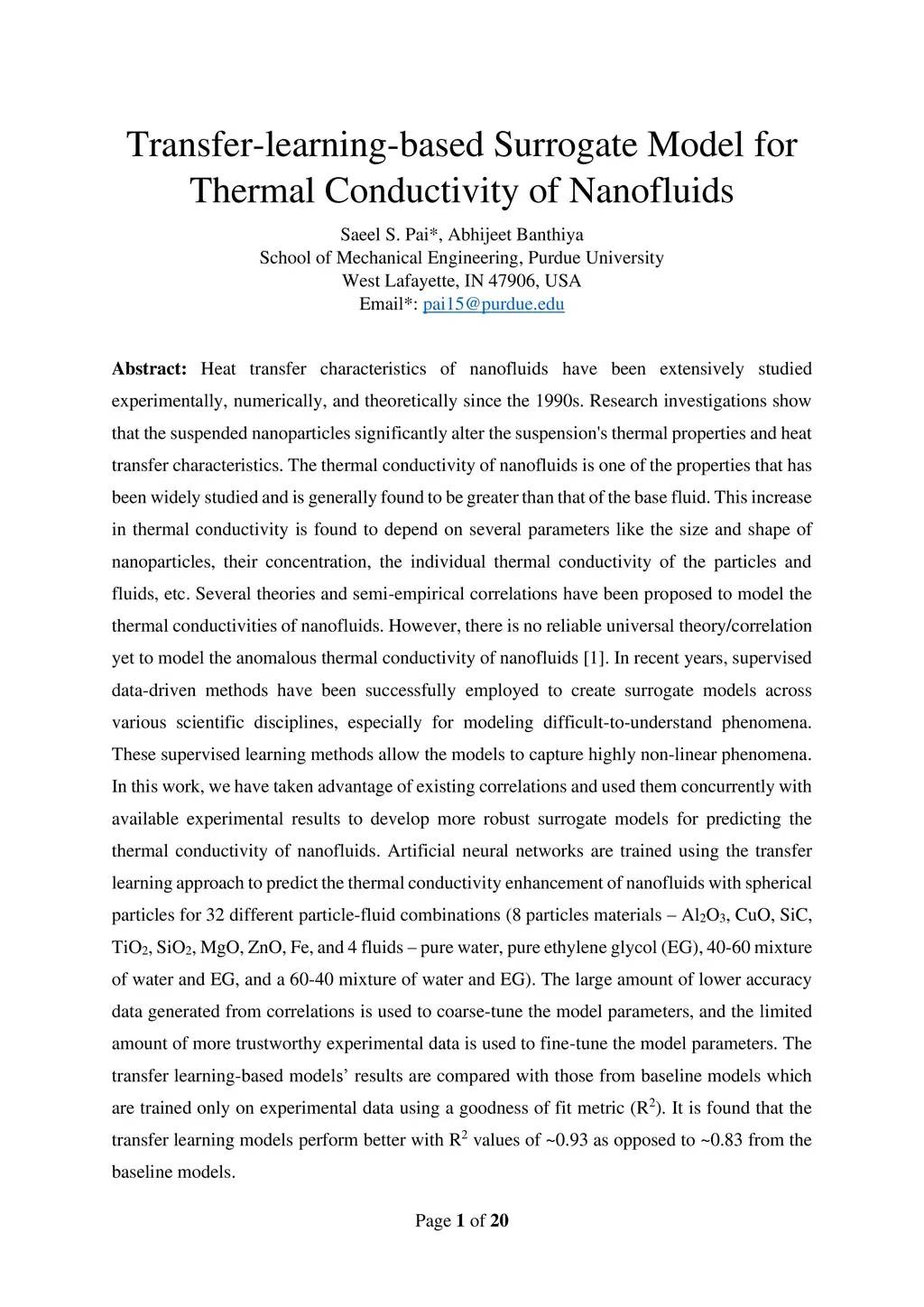 Transfer-learning-based Surrogate Model for Thermal Conductivity of Nanofluids

Saeel S. Pai*, Abhijeet Banthiya
School of Mechanical Engineering, Purdue University
West Lafayette, IN 47906, USA
Email*: pai15@purdue.edu

Abstract: Heat transfer characteristics of nanofluids have been extensively studied experimentally, numerically, and theoretically since the 1990s. Research investigations show that the suspended nanoparticles significantly alter the suspension's thermal properties and heat transfer characteristics. The thermal conductivity of nanofluids is one of the properties that has been widely studied and is generally found to be greater than that of the base fluid. This increase in thermal conductivity is found to depend on several parameters like the size and shape of nanoparticles, their concentration, the individual thermal conductivity of the particles and fluids, etc. Several theories and semi-empirical correlations have been proposed to model the thermal conductivities of nanofluids. However, there is no reliable universal theory/correlation yet to model the anomalous thermal conductivity of nanofluids [1]. In recent years, supervised data-driven methods have been successfully employed to create surrogate models across various scientific disciplines, especially for modeling difficult-to-understand phenomena. These supervised learning methods allow the models to capture highly non-linear phenomena. In this work, we have taken advantage of existing correlations and used them concurrently with available experimental results to develop more robust surrogate models for predicting the thermal conductivity of nanofluids. Artificial neural networks are trained using the transfer learning approach to predict the thermal conductivity enhancement of nanofluids with spherical particles for 32 different particle-fluid combinations (8 particles materials – $Al_2O_3$, CuO, SiC, $TiO_2$, $SiO_2$, MgO, ZnO, Fe, and 4 fluids – pure water, pure ethylene glycol (EG), 40-60 mixture of water and EG, and a 60-40 mixture of water and EG). The large amount of lower accuracy data generated from correlations is used to coarse-tune the model parameters, and the limited amount of more trustworthy experimental data is used to fine-tune the model parameters. The transfer learning-based models' results are compared with those from baseline models which are trained only on experimental data using a goodness of fit metric ($R^2$). It is found that the transfer learning models perform better with $R^2$ values of ~0.93 as opposed to ~0.83 from the baseline models.

Page 1 of 20